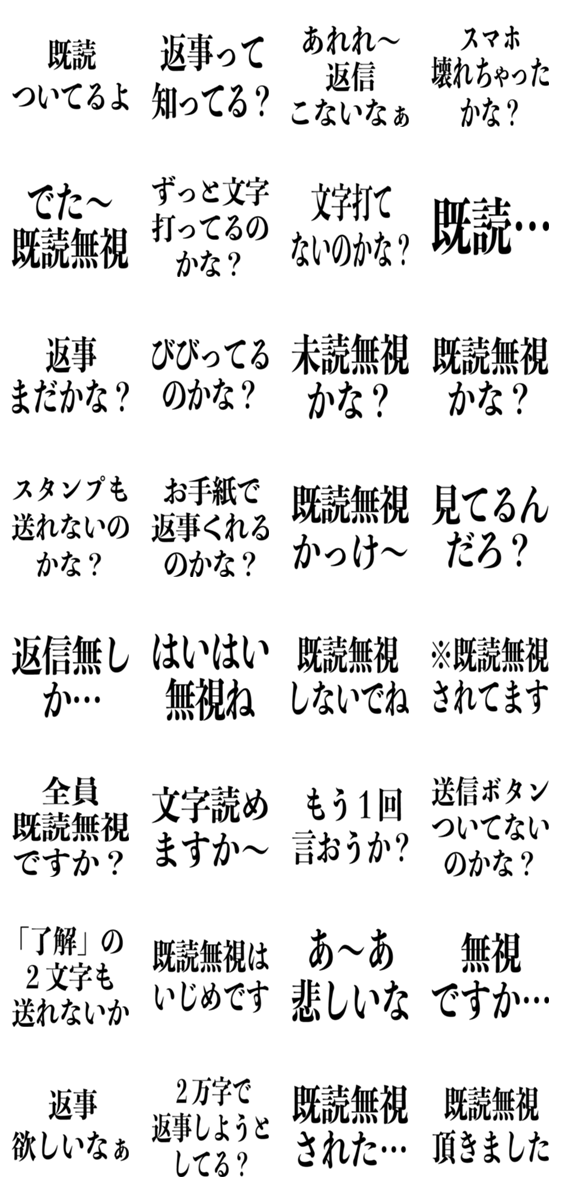 既読
ついてるよ

返事って
知ってる？

あれれ～
返信
こないなぁ

スマホ
壊れちゃった
かな？

でた～
既読無視

ずっと文字
打ってるの
かな？

文字打て
ないのかな？

既読…

返事
まだかな？

びびってる
のかな？

未読無視
かな？

既読無視
かな？

スタンプも
送れないの
かな？

お手紙で
返事くれる
のかな？

既読無視
かっけ～

見てるん
だろ？

返信無し
か…

はいはい
無視ね

既読無視
しないでね

※既読無視
されてます

全員
既読無視
ですか？

文字読め
ますか～

もう１回
言おうか？

送信ボタン
ついてない
のかな？

「了解」の
２文字も
送れないか

既読無視は
いじめです

あ～あ
悲しいな

無視
ですか…

返事
欲しいなぁ

２万字で
返事しようと
してる？

既読無視
された…

既読無視
頂きました